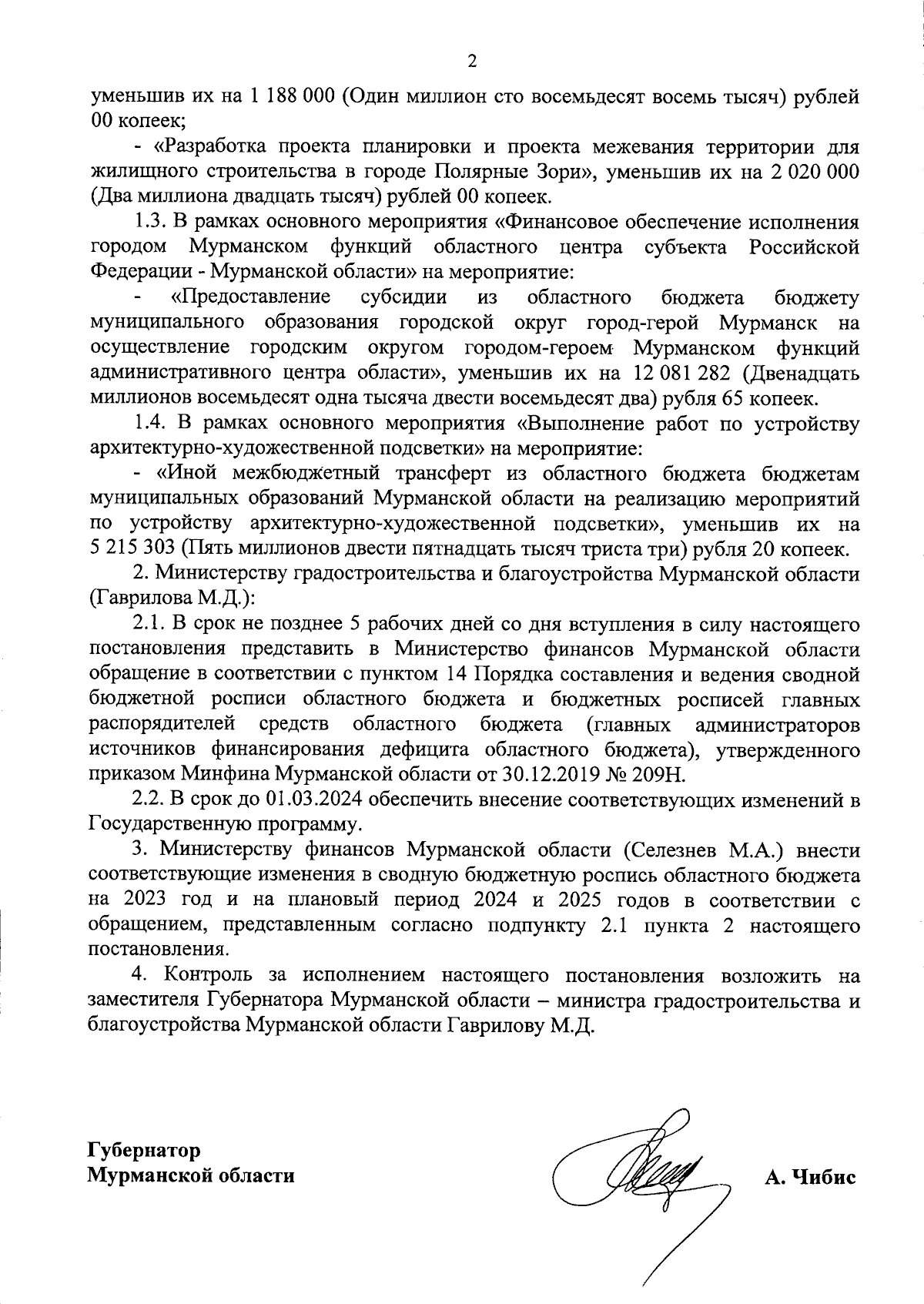 2

уменьшив их на 1 188 000 (Один миллион сто восемьдесят восемь тысяч) рублей 00 копеек;

- «Разработка проекта планировки и проекта межевания территории для жилищного строительства в городе Полярные Зори», уменьшив их на 2 020 000 (Два миллиона двадцать тысяч) рублей 00 копеек.

1.3. В рамках основного мероприятия «Финансовое обеспечение исполнения городом Мурманском функций областного центра субъекта Российской Федерации - Мурманской области» на мероприятие:

- «Предоставление субсидии из областного бюджета бюджету муниципального образования городской округ город-герой Мурманск на осуществление городским округом городом-героем Мурманском функций административного центра области», уменьшив их на 12 081 282 (Двенадцать миллионов восемьдесят одна тысяча двести восемьдесят два) рубля 65 копеек.

1.4. В рамках основного мероприятия «Выполнение работ по устройству архитектурно-художественной подсветки» на мероприятие:

- «Иной межбюджетный трансферт из областного бюджета бюджетам муниципальных образований Мурманской области на реализацию мероприятий по устройству архитектурно-художественной подсветки», уменьшив их на 5 215 303 (Пять миллионов двести пятнадцать тысяч триста три) рубля 20 копеек.

2. Министерству градостроительства и благоустройства Мурманской области (Гаврилова М.Д.):

2.1. В срок не позднее 5 рабочих дней со дня вступления в силу настоящего постановления представить в Министерство финансов Мурманской области обращение в соответствии с пунктом 14 Порядка составления и ведения сводной бюджетной росписи областного бюджета и бюджетных росписей главных распорядителей средств областного бюджета (главных администраторов источников финансирования дефицита областного бюджета), утвержденного приказом Минфина Мурманской области от 30.12.2019 № 209Н.

2.2. В срок до 01.03.2024 обеспечить внесение соответствующих изменений в Государственную программу.

3. Министерству финансов Мурманской области (Селезнев М.А.) внести соответствующие изменения в сводную бюджетную роспись областного бюджета на 2023 год и на плановый период 2024 и 2025 годов в соответствии с обращением, представленным согласно подпункту 2.1 пункта 2 настоящего постановления.

4. Контроль за исполнением настоящего постановления возложить на заместителя Губернатора Мурманской области – министра градостроительства и благоустройства Мурманской области Гаврилову М.Д.

Губернатор
Мурманской области

А. Чибис